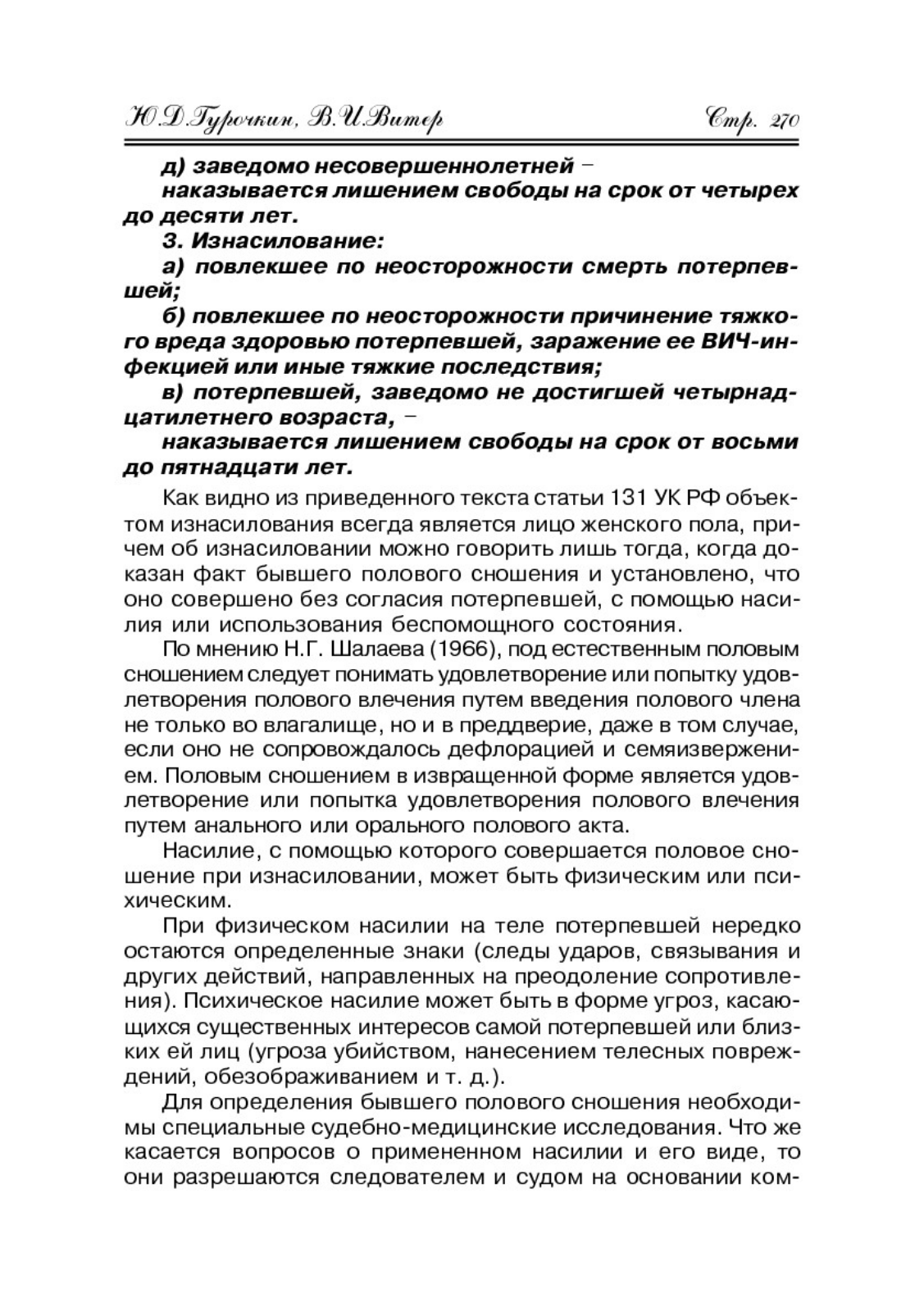 Ю.Д.Гурочкин, В.И.Витер Стр. 270

д) заведомо несовершеннолетней –

наказывается лишением свободы на срок от четырех до десяти лет.

3. Изнасилование:

а) повлекшее по неосторожности смерть потерпевшей;

б) повлекшее по неосторожности причинение тяжкого вреда здоровью потерпевшей, заражение ее ВИЧ-инфекцией или иные тяжкие последствия;

в) потерпевшей, заведомо не достигшей четырнадцатилетнего возраста, –

наказывается лишением свободы на срок от восьми до пятнадцати лет.

Как видно из приведенного текста статьи 131 УК РФ объектом изнасилования всегда является лицо женского пола, причем об изнасиловании можно говорить лишь тогда, когда доказан факт бывшего полового сношения и установлено, что оно совершено без согласия потерпевшей, с помощью насилия или использования беспомощного состояния.

По мнению Н.Г. Шалаева (1966), под естественным половым сношением следует понимать удовлетворение или попытку удовлетворения полового влечения путем введения полового члена не только во влагалище, но и в преддверие, даже в том случае, если оно не сопровождалось дефлорацией и семяизвержением. Половым сношением в извращенной форме является удовлетворение или попытка удовлетворения полового влечения путем анального или орального полового акта.

Насилие, с помощью которого совершается половое сношение при изнасиловании, может быть физическим или психическим.

При физическом насилии на теле потерпевшей нередко остаются определенные знаки (следы ударов, связывания и других действий, направленных на преодоление сопротивления). Психическое насилие может быть в форме угроз, касающихся существенных интересов самой потерпевшей или близких ей лиц (угроза убийством, нанесением телесных повреждений, обезображиванием и т. д.).

Для определения бывшего полового сношения необходимы специальные судебно-медицинские исследования. Что же касается вопросов о примененном насилии и его виде, то они разрешаются следователем и судом на основании ком-